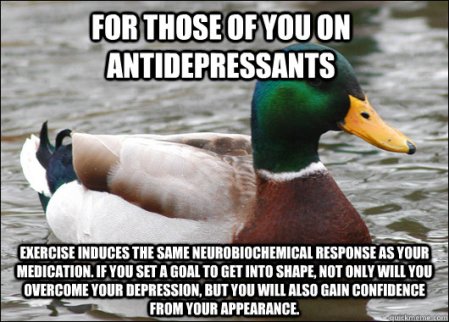 FOR THOSE OF YOU ON ANTIDEPRESSANTS

EXERCISE INDUCES THE SAME NEUROBIOCHEMICAL RESPONSE AS YOUR MEDICATION. IF YOU SET A GOAL TO GET INTO SHAPE, NOT ONLY WILL YOU OVERCOME YOUR DEPRESSION, BUT YOU WILL ALSO GAIN CONFIDENCE FROM YOUR APPEARANCE.

quickmeme.com